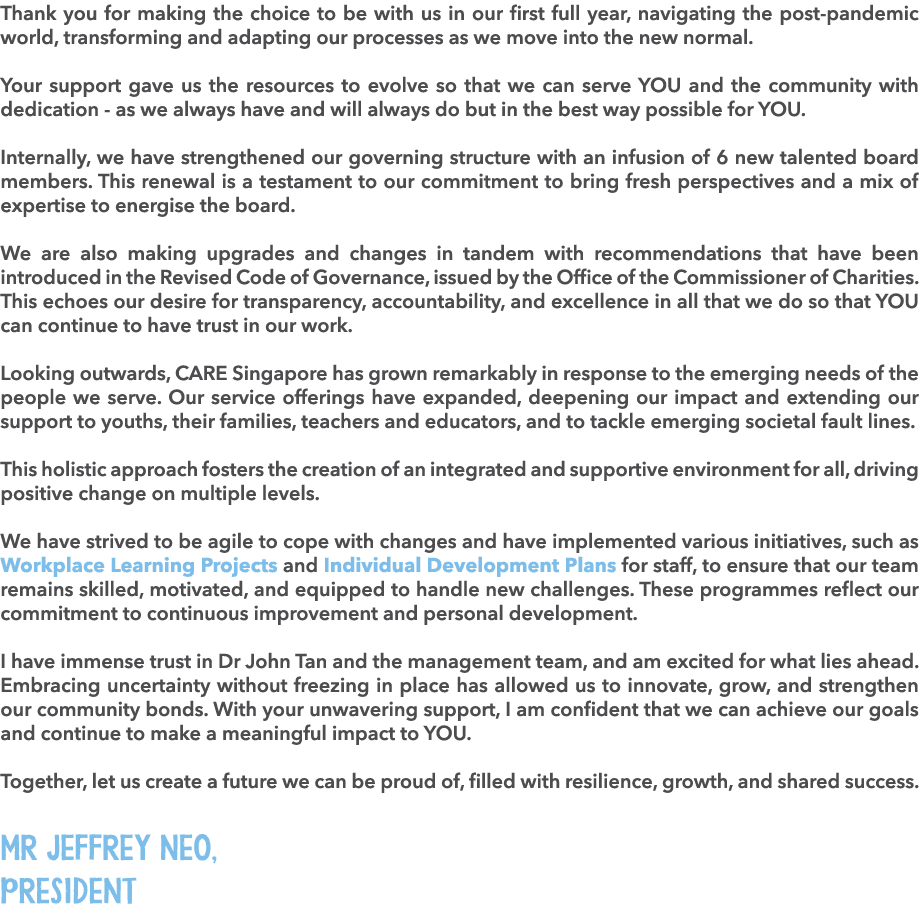 Thank you for making the choice to be with us in our first full year, navigating the post-pandemic world, transforming and adapting our processes as we move into the new normal.

Your support gave us the resources to evolve so that we can serve YOU and the community with dedication - as we always have and will always do but in the best way possible for YOU.

Internally, we have strengthened our governing structure with an infusion of 6 new talented board members. This renewal is a testament to our commitment to bring fresh perspectives and a mix of expertise to energise the board.

We are also making upgrades and changes in tandem with recommendations that have been introduced in the Revised Code of Governance, issued by the Office of the Commissioner of Charities. This echoes our desire for transparency, accountability, and excellence in all that we do so that YOU can continue to have trust in our work.

Looking outwards, CARE Singapore has grown remarkably in response to the emerging needs of the people we serve. Our service offerings have expanded, deepening our impact and extending our support to youths, their families, teachers and educators, and to tackle emerging societal fault lines.

This holistic approach fosters the creation of an integrated and supportive environment for all, driving positive change on multiple levels.

We have strived to be agile to cope with changes and have implemented various initiatives, such as Workplace Learning Projects and Individual Development Plans for staff, to ensure that our team remains skilled, motivated, and equipped to handle new challenges. These programmes reflect our commitment to continuous improvement and personal development.

I have immense trust in Dr John Tan and the management team, and am excited for what lies ahead. Embracing uncertainty without freezing in place has allowed us to innovate, grow, and strengthen our community bonds. With your unwavering support, I am confident that we can achieve our goals and continue to make a meaningful impact to YOU.

Together, let us create a future we can be proud of, filled with resilience, growth, and shared success.

MR JEFFREY NEO,
PRESIDENT